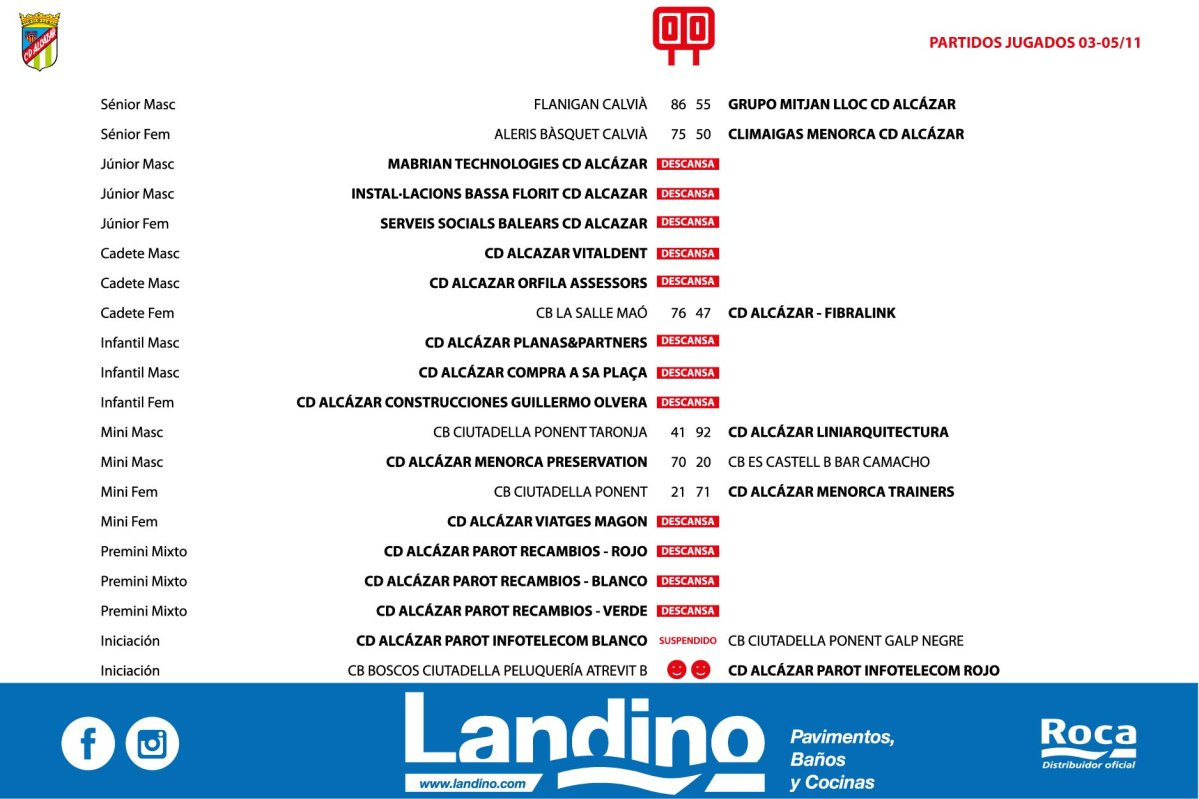 CD ALCÁZAR

PARTIDOS JUGADOS 03-05/11

| | | | | |
|---|---|---|---|---|
| Sénior Masc | FLANIGAN CALVIÀ | 86 | 55 | GRUPO MITJAN LLOC CD ALCÁZAR |
| Sénior Fem | ALERIS BÀSQUET CALVIÀ | 75 | 50 | CLIMAIGAS MENORCA CD ALCÁZAR |
| Júnior Masc | MABRIAN TECHNOLOGIES CD ALCÁZAR | DESCANSA | | |
| Júnior Masc | INSTAL·LACIONS BASSA FLORIT CD ALCAZAR | DESCANSA | | |
| Júnior Fem | SERVEIS SOCIALS BALEARS CD ALCAZAR | DESCANSA | | |
| Cadete Masc | CD ALCAZAR VITALDENT | DESCANSA | | |
| Cadete Masc | CD ALCAZAR ORFILA ASSESSORS | DESCANSA | | |
| Cadete Fem | CB LA SALLE MAÓ | 76 | 47 | CD ALCÁZAR - FIBRALINK |
| Infantil Masc | CD ALCÁZAR PLANAS&PARTNERS | DESCANSA | | |
| Infantil Masc | CD ALCÁZAR COMPRA A SA PLAÇA | DESCANSA | | |
| Infantil Fem | CD ALCÁZAR CONSTRUCCIONES GUILLERMO OLVERA | DESCANSA | | |
| Mini Masc | CB CIUTADELLA PONENT TARONJA | 41 | 92 | CD ALCÁZAR LINIARQUITECTURA |
| Mini Masc | CD ALCÁZAR MENORCA PRESERVATION | 70 | 20 | CB ES CASTELL B BAR CAMACHO |
| Mini Fem | CB CIUTADELLA PONENT | 21 | 71 | CD ALCÁZAR MENORCA TRAINERS |
| Mini Fem | CD ALCÁZAR VIATGES MAGON | DESCANSA | | |
| Premini Mixto | CD ALCÁZAR PAROT RECAMBIOS - ROJO | DESCANSA | | |
| Premini Mixto | CD ALCÁZAR PAROT RECAMBIOS - BLANCO | DESCANSA | | |
| Premini Mixto | CD ALCÁZAR PAROT RECAMBIOS - VERDE | DESCANSA | | |
| Iniciación | CD ALCÁZAR PAROT INFOTELECOM BLANCO | SUSPENDIDO | | CB CIUTADELLA PONENT GALP NEGRE |
| Iniciación | CB BOSCOS CIUTADELLA PELUQUERÍA ATREVIT B | | | CD ALCÁZAR PAROT INFOTELECOM ROJO |

Landino
www.landino.com
Pavimentos, Baños y Cocinas
Roca
Distribuidor oficial